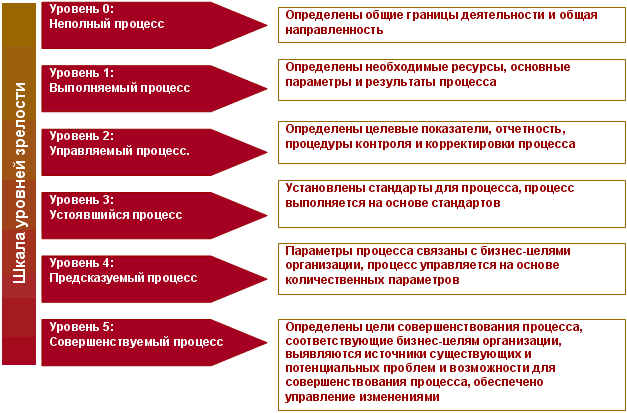 Шкала уровней зрелости

Уровень 0:
Неполный процесс

Определены общие границы деятельности и общая направленность

Уровень 1:
Выполняемый процесс

Определены необходимые ресурсы, основные параметры и результаты процесса

Уровень 2:
Управляемый процесс.

Определены целевые показатели, отчетность, процедуры контроля и корректировки процесса

Уровень 3:
Устоявшийся процесс

Установлены стандарты для процесса, процесс выполняется на основе стандартов

Уровень 4:
Предсказуемый процесс

Параметры процесса связаны с бизнес-целями организации, процесс управляется на основе количественных параметров

Уровень 5:
Совершенствуемый процесс

Определены цели совершенствования процесса, соответствующие бизнес-целям организации, выявляются источники существующих и потенциальных проблем и возможности для совершенствования процесса, обеспечено управление изменениями